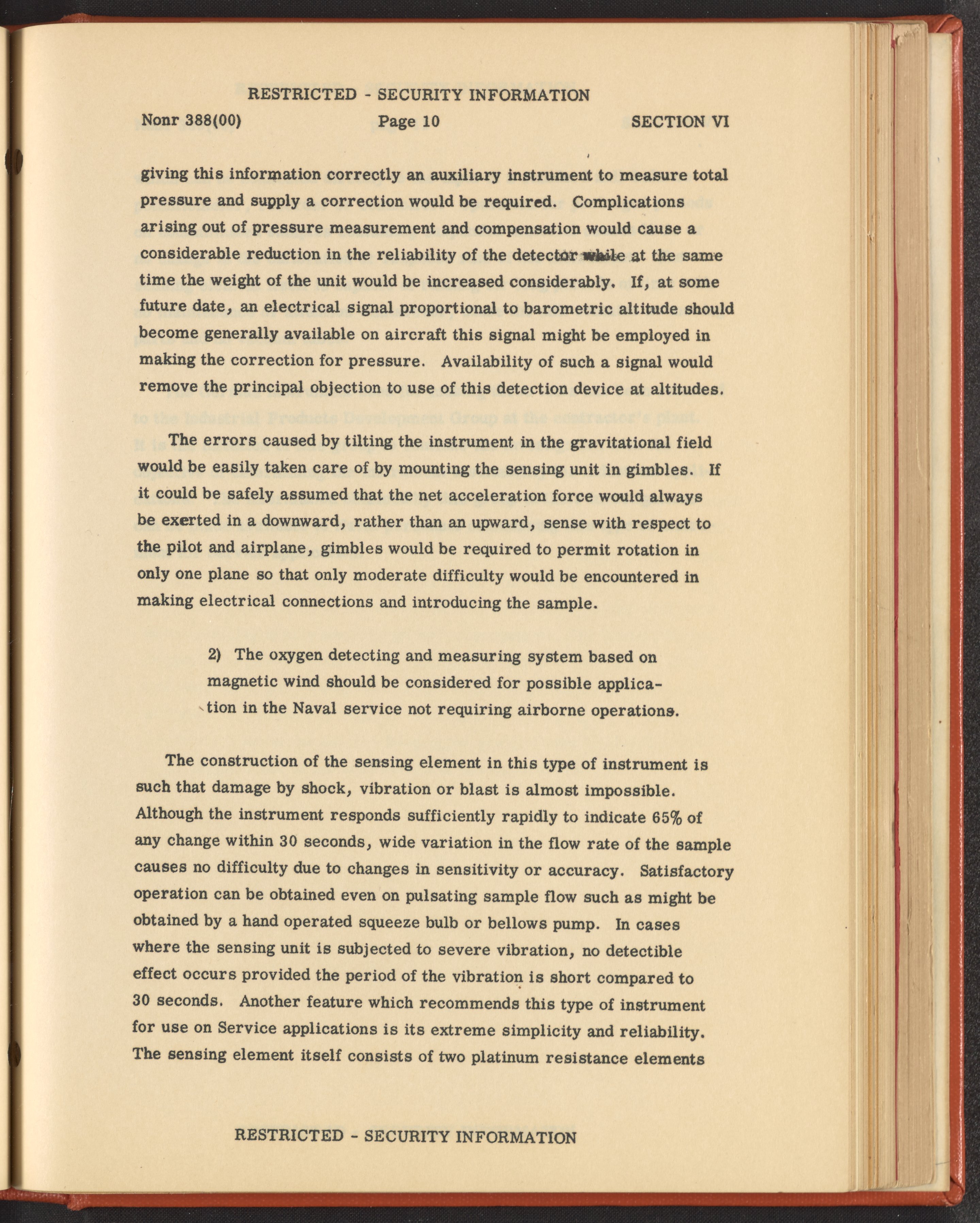 RESTRICTED - SECURITY INFORMATION

Nonr 388(00)

Page 10

SECTION VI

giving this information correctly an auxiliary instrument to measure total pressure and supply a correction would be required. Complications arising out of pressure measurement and compensation would cause a considerable reduction in the reliability of the detector while at the same time the weight of the unit would be increased considerably. If, at some future date, an electrical signal proportional to barometric altitude should become generally available on aircraft this signal might be employed in making the correction for pressure. Availability of such a signal would remove the principal objection to use of this detection device at altitudes.

The errors caused by tilting the instrument in the gravitational field would be easily taken care of by mounting the sensing unit in gimbles. If it could be safely assumed that the net acceleration force would always be exerted in a downward, rather than an upward, sense with respect to the pilot and airplane, gimbles would be required to permit rotation in only one plane so that only moderate difficulty would be encountered in making electrical connections and introducing the sample.

2) The oxygen detecting and measuring system based on magnetic wind should be considered for possible application in the Naval service not requiring airborne operations.

The construction of the sensing element in this type of instrument is such that damage by shock, vibration or blast is almost impossible. Although the instrument responds sufficiently rapidly to indicate 65% of any change within 30 seconds, wide variation in the flow rate of the sample causes no difficulty due to changes in sensitivity or accuracy. Satisfactory operation can be obtained even on pulsating sample flow such as might be obtained by a hand operated squeeze bulb or bellows pump. In cases where the sensing unit is subjected to severe vibration, no detectible effect occurs provided the period of the vibration is short compared to 30 seconds. Another feature which recommends this type of instrument for use on Service applications is its extreme simplicity and reliability. The sensing element itself consists of two platinum resistance elements

RESTRICTED - SECURITY INFORMATION